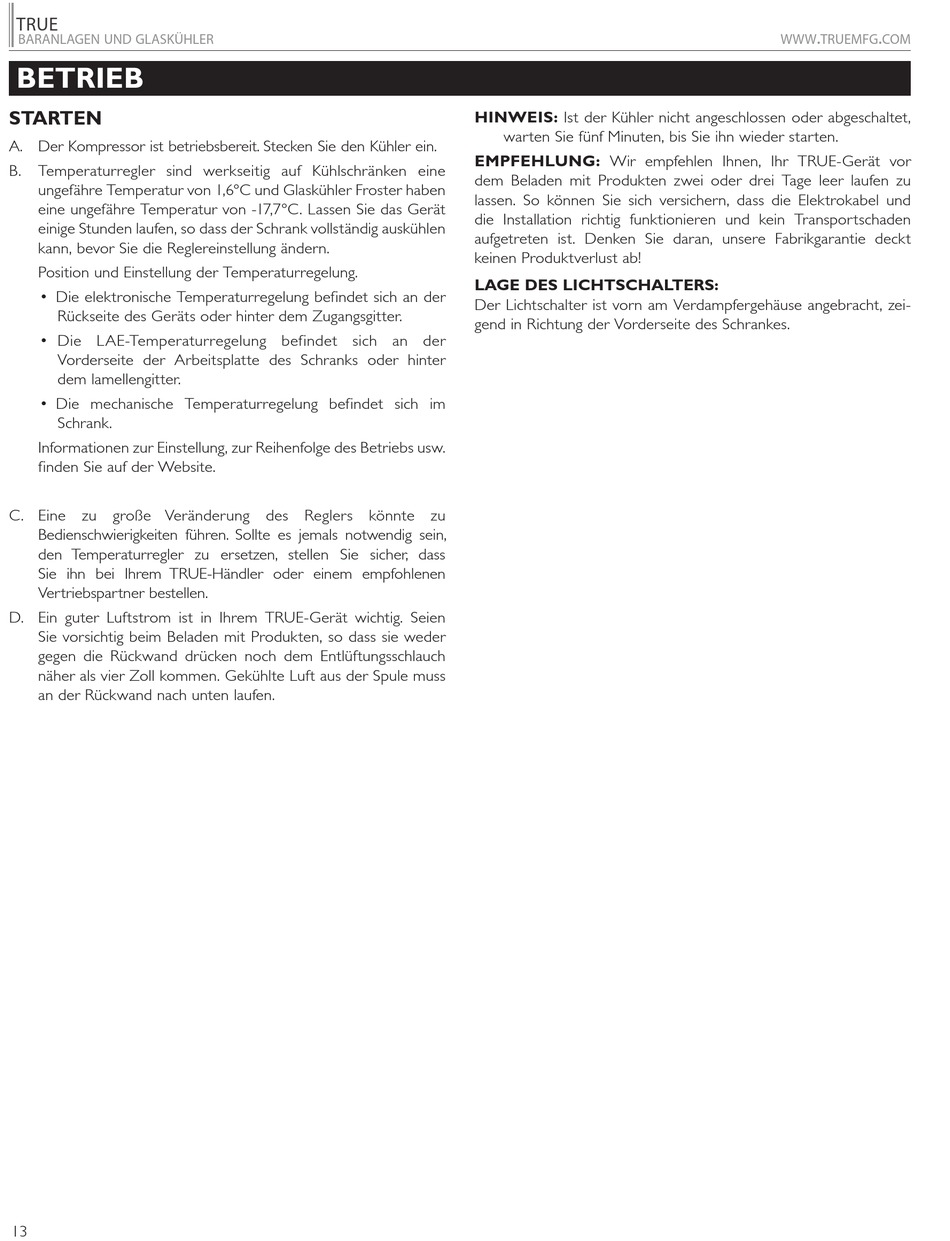 TRUE
BARANLAGEN UND GLASKÜHLER

WWW.TRUEMFG.COM

BETRIEB

STARTEN

A. Der Kompressor ist betriebsbereit. Stecken Sie den Kühler ein.

B. Temperaturregler sind werkseitig auf Kühlschränken eine ungefähre Temperatur von 1,6°C und Glaskühler Froster haben eine ungefähre Temperatur von -17,7°C. Lassen Sie das Gerät einige Stunden laufen, so dass der Schrank vollständig auskühlen kann, bevor Sie die Reglereinstellung ändern.

Position und Einstellung der Temperaturregelung.

• Die elektronische Temperaturregelung befindet sich an der Rückseite des Geräts oder hinter dem Zugangsgitter.

• Die LAE-Temperaturregelung befindet sich an der Vorderseite der Arbeitsplatte des Schranks oder hinter dem lamellengitter.

• Die mechanische Temperaturregelung befindet sich im Schrank.

Informationen zur Einstellung, zur Reihenfolge des Betriebs usw. finden Sie auf der Website.

C. Eine zu große Veränderung des Reglers könnte zu Bedienschwierigkeiten führen. Sollte es jemals notwendig sein, den Temperaturregler zu ersetzen, stellen Sie sicher, dass Sie ihn bei Ihrem TRUE-Händler oder einem empfohlenen Vertriebspartner bestellen.

D. Ein guter Luftstrom ist in Ihrem TRUE-Gerät wichtig. Seien Sie vorsichtig beim Beladen mit Produkten, so dass sie weder gegen die Rückwand drücken noch dem Entlüftungsschlauch näher als vier Zoll kommen. Gekühlte Luft aus der Spule muss an der Rückwand nach unten laufen.

HINWEIS: Ist der Kühler nicht angeschlossen oder abgeschaltet, warten Sie fünf Minuten, bis Sie ihn wieder starten.

EMPFEHLUNG: Wir empfehlen Ihnen, Ihr TRUE-Gerät vor dem Beladen mit Produkten zwei oder drei Tage leer laufen zu lassen. So können Sie sich versichern, dass die Elektrokabel und die Installation richtig funktionieren und kein Transportschaden aufgetreten ist. Denken Sie daran, unsere Fabrikgarantie deckt keinen Produktverlust ab!

LAGE DES LICHTSCHALTERS:
Der Lichtschalter ist vorn am Verdampfergehäuse angebracht, zeigend in Richtung der Vorderseite des Schrankes.

13